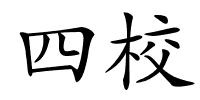 四校